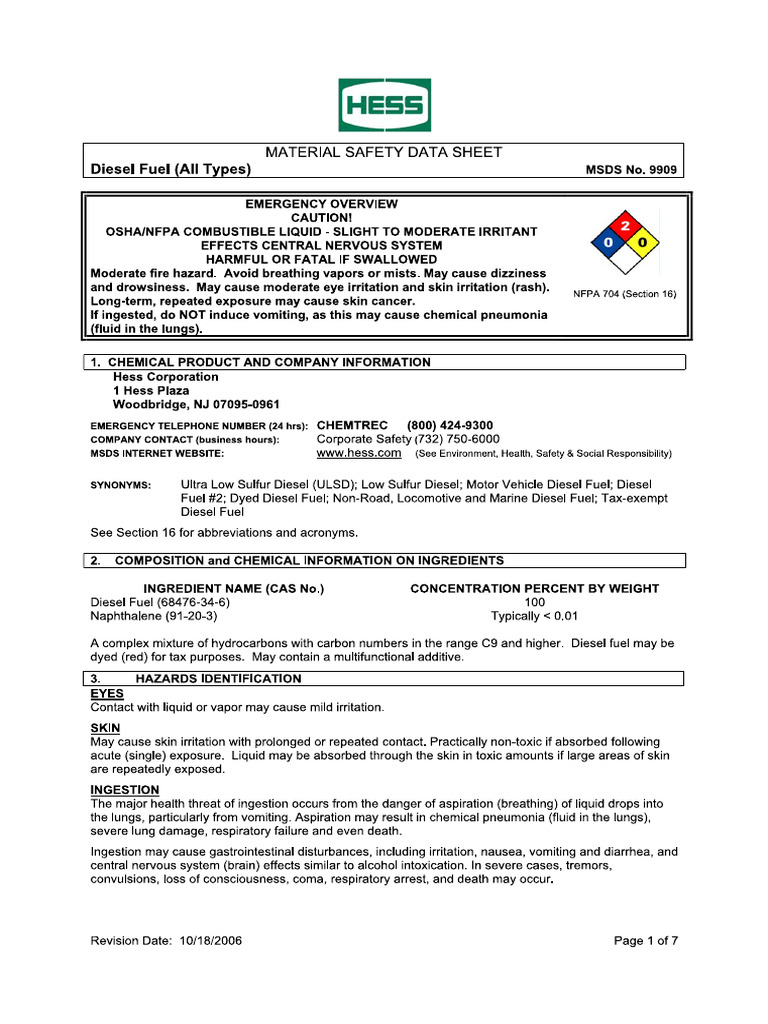 HESS

MATERIAL SAFETY DATA SHEET

Diesel Fuel (All Types)

MSDS No. 9909

EMERGENCY OVERVIEW
CAUTION!
OSHA/NFPA COMBUSTIBLE LIQUID - SLIGHT TO MODERATE IRRITANT
EFFECTS CENTRAL NERVOUS SYSTEM
HARMFUL OR FATAL IF SWALLOWED
Moderate fire hazard. Avoid breathing vapors or mists. May cause dizziness and drowsiness. May cause moderate eye irritation and skin irritation (rash). Long-term, repeated exposure may cause skin cancer.
If ingested, do NOT induce vomiting, as this may cause chemical pneumonia (fluid in the lungs).

2
0 0

NFPA 704 (Section 16)

1. CHEMICAL PRODUCT AND COMPANY INFORMATION
Hess Corporation
1 Hess Plaza
Woodbridge, NJ 07095-0961

EMERGENCY TELEPHONE NUMBER (24 hrs): CHEMTREC (800) 424-9300
COMPANY CONTACT (business hours): Corporate Safety (732) 750-6000
MSDS INTERNET WEBSITE: www.hess.com (See Environment, Health, Safety & Social Responsibility)

SYNONYMS: Ultra Low Sulfur Diesel (ULSD); Low Sulfur Diesel; Motor Vehicle Diesel Fuel; Diesel Fuel #2; Dyed Diesel Fuel; Non-Road, Locomotive and Marine Diesel Fuel; Tax-exempt Diesel Fuel

See Section 16 for abbreviations and acronyms.

2. COMPOSITION and CHEMICAL INFORMATION ON INGREDIENTS

| INGREDIENT NAME (CAS No.) | CONCENTRATION PERCENT BY WEIGHT |
|---|---|
| Diesel Fuel (68476-34-6) | 100 |
| Naphthalene (91-20-3) | Typically < 0.01 |

A complex mixture of hydrocarbons with carbon numbers in the range C9 and higher. Diesel fuel may be dyed (red) for tax purposes. May contain a multifunctional additive.

3. HAZARDS IDENTIFICATION
EYES
Contact with liquid or vapor may cause mild irritation.

SKIN
May cause skin irritation with prolonged or repeated contact. Practically non-toxic if absorbed following acute (single) exposure. Liquid may be absorbed through the skin in toxic amounts if large areas of skin are repeatedly exposed.

INGESTION
The major health threat of ingestion occurs from the danger of aspiration (breathing) of liquid drops into the lungs, particularly from vomiting. Aspiration may result in chemical pneumonia (fluid in the lungs), severe lung damage, respiratory failure and even death.

Ingestion may cause gastrointestinal disturbances, including irritation, nausea, vomiting and diarrhea, and central nervous system (brain) effects similar to alcohol intoxication. In severe cases, tremors, convulsions, loss of consciousness, coma, respiratory arrest, and death may occur.

Revision Date: 10/18/2006

Page 1 of 7